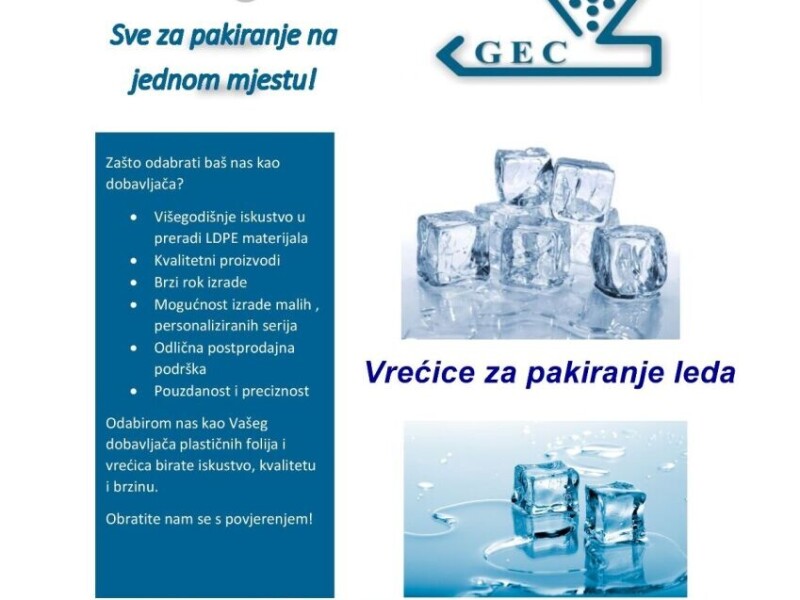 Sve za pakiranje na jednom mjestu!

GEC

Zašto odabrati baš nas kao dobavljača?

• Višegodišnje iskustvo u preradi LDPE materijala
• Kvalitetni proizvodi
• Brzi rok izrade
• Mogućnost izrade malih , personaliziranih serija
• Odlična postprodajna podrška
• Pouzdanost i preciznost

Odabirom nas kao Vašeg dobavljača plastičnih folija i vrećica birate iskustvo, kvalitetu i brzinu.

Obratite nam se s povjerenjem!

Vrećice za pakiranje leda